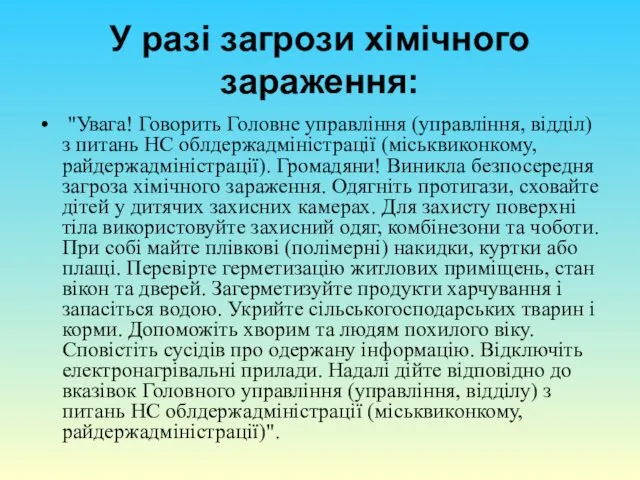 У разі загрози хімічного зараження:

• "Увага! Говорить Головне управління (управління, відділ) з питань НС облдержадміністрації (міськвиконкому, райдержадміністрації). Громадяни! Виникла безпосередня загроза хімічного зараження. Одягніть протигази, сховайте дітей у дитячих захисних камерах. Для захисту поверхні тіла використовуйте захисний одяг, комбінезони та чоботи. При собі майте плівкові (полімерні) накидки, куртки або плащі. Перевірте герметизацію житлових приміщень, стан вікон та дверей. Загерметизуйте продукти харчування і запасіться водою. Укрийте сільськогосподарських тварин і корми. Допоможіть хворим та людям похилого віку. Сповістіть сусідів про одержану інформацію. Відключіть електронагрівальні прилади. Надалі дійте відповідно до вказівок Головного управління (управління, відділу) з питань НС облдержадміністрації (міськвиконкому, райдержадміністрації)".